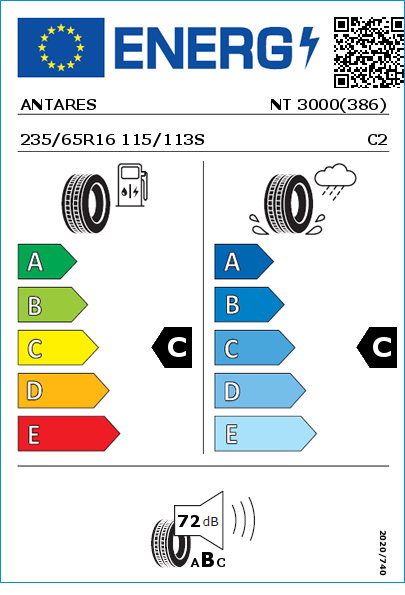 ENERG

ANTARES NT 3000(386)

235/65R16 115/113S C2

A
B
C
D
E

C

A
B
C
D
E

C

72 dB

ABC

2020/740